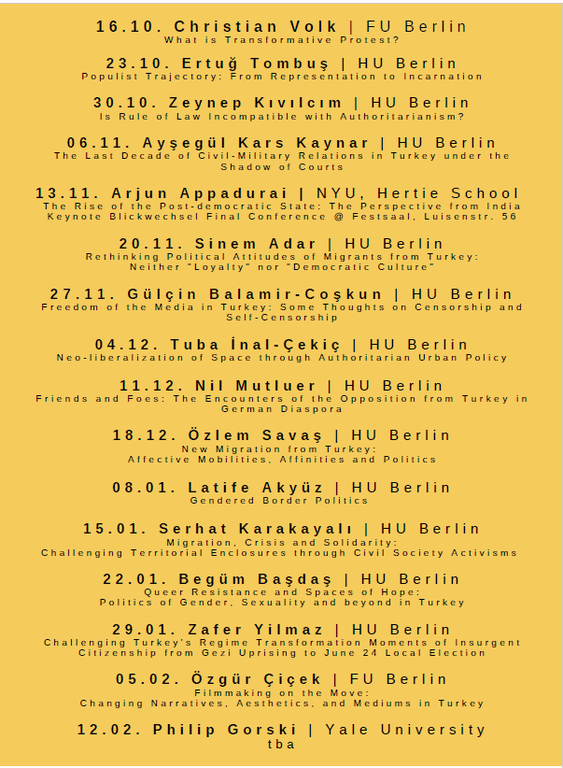 16.10. Christian Volk | FU Berlin
What is Transformative Protest?

23.10. Ertuğ Tombuş | HU Berlin
Populist Trajectory: From Representation to Incarnation

30.10. Zeynep Kıvılcım | HU Berlin
Is Rule of Law Incompatible with Authoritarianism?

06.11. Ayşegül Kars Kaynar | HU Berlin
The Last Decade of Civil-Military Relations in Turkey under the Shadow of Courts

13.11. Arjun Appadurai | NYU, Hertie School
The Rise of the Post-democratic State: The Perspective from India
Keynote Blickwechsel Final Conference @ Festsaal, Luisenstr. 56

20.11. Sinem Adar | HU Berlin
Rethinking Political Attitudes of Migrants from Turkey:
Neither "Loyalty" nor "Democratic Culture"

27.11. Gülçin Balamir-Coşkun | HU Berlin
Freedom of the Media in Turkey: Some Thoughts on Censorship and Self-Censorship

04.12. Tuba İnal-Çekiç | HU Berlin
Neo-liberalization of Space through Authoritarian Urban Policy

11.12. Nil Mutluer | HU Berlin
Friends and Foes: The Encounters of the Opposition from Turkey in German Diaspora

18.12. Özlem Savaş | HU Berlin
New Migration from Turkey:
Affective Mobilities, Affinities and Politics

08.01. Latife Akyüz | HU Berlin
Gendered Border Politics

15.01. Serhat Karakayalı | HU Berlin
Migration, Crisis and Solidarity:
Challenging Territorial Enclosures through Civil Society Activisms

22.01. Begüm Başdaş | HU Berlin
Queer Resistance and Spaces of Hope:
Politics of Gender, Sexuality and beyond in Turkey

29.01. Zafer Yilmaz | HU Berlin
Challenging Turkey's Regime Transformation Moments of Insurgent Citizenship from Gezi Uprising to June 24 Local Election

05.02. Özgür Çiçek | FU Berlin
Filmmaking on the Move:
Changing Narratives, Aesthetics, and Mediums in Turkey

12.02. Philip Gorski | Yale University
tba